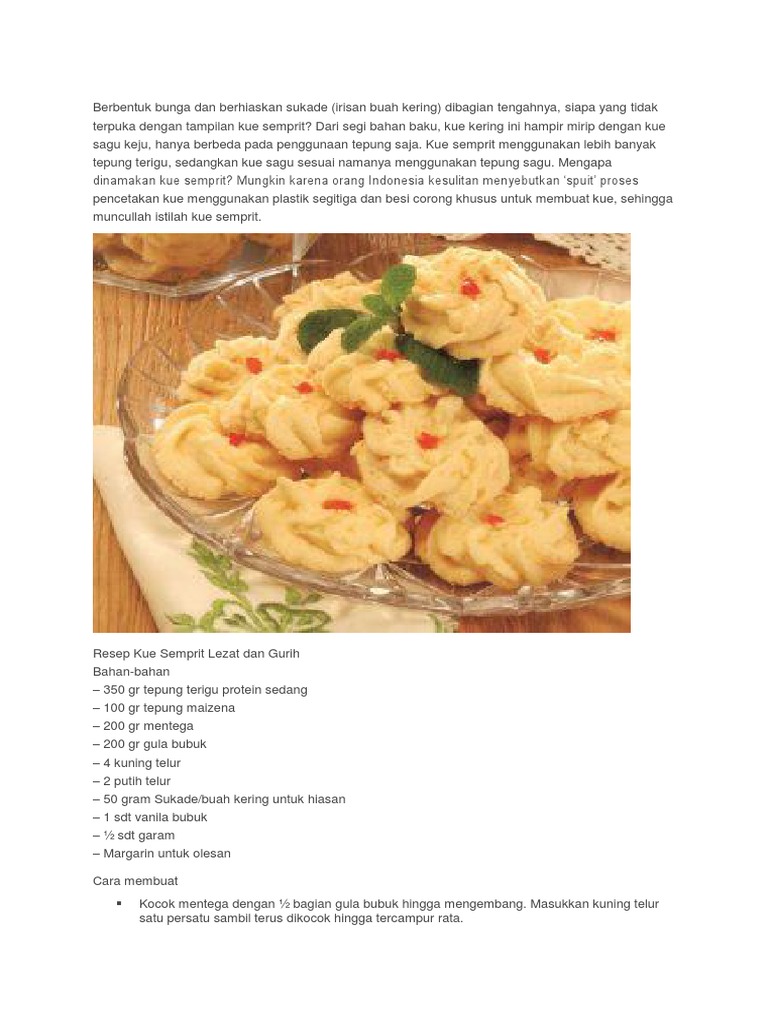 Berbentuk bunga dan berhiaskan sukade (irisan buah kering) dibagian tengahnya, siapa yang tidak terpuka dengan tampilan kue semprit? Dari segi bahan baku, kue kering ini hampir mirip dengan kue sagu keju, hanya berbeda pada penggunaan tepung saja. Kue semprit menggunakan lebih banyak tepung terigu, sedangkan kue sagu sesuai namanya menggunakan tepung sagu. Mengapa dinamakan kue semprit? Mungkin karena orang Indonesia kesulitan menyebutkan 'spuit' proses pencetakan kue menggunakan plastik segitiga dan besi corong khusus untuk membuat kue, sehingga muncullah istilah kue semprit.

Resep Kue Semprit Lezat dan Gurih
Bahan-bahan
– 350 gr tepung terigu protein sedang
– 100 gr tepung maizena
– 200 gr mentega
– 200 gr gula bubuk
– 4 kuning telur
– 2 putih telur
– 50 gram Sukade/buah kering untuk hiasan
– 1 sdt vanila bubuk
– ½ sdt garam
– Margarin untuk olesan

Cara membuat

▪ Kocok mentega dengan ½ bagian gula bubuk hingga mengembang. Masukkan kuning telur satu persatu sambil terus dikocok hingga tercampur rata.